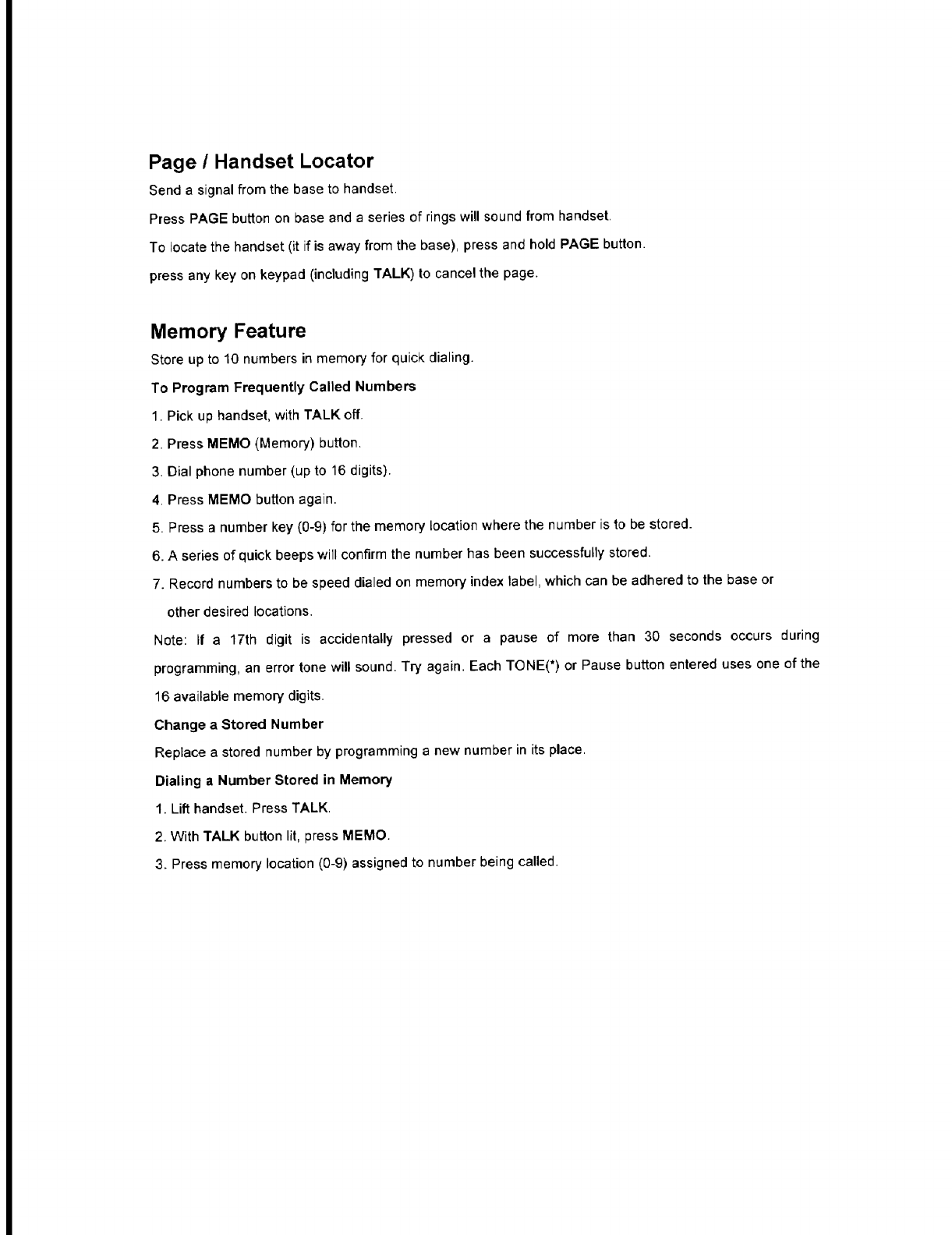 Page / Handset Locator

Send a signal from the base to handset.

Press PAGE button on base and a series of rings will sound from handset.

To locate the handset (it if is away from the base), press and hold PAGE button.

press any key on keypad (including TALK) to cancel the page.

Memory Feature

Store up to 10 numbers in memory for quick dialing.

To Program Frequently Called Numbers

1. Pick up handset, with TALK off.

2. Press MEMO (Memory) button.

3. Dial phone number (up to 16 digits).

4. Press MEMO button again.

5. Press a number key (0-9) for the memory location where the number is to be stored.

6. A series of quick beeps will confirm the number has been successfully stored.

7. Record numbers to be speed dialed on memory index label, which can be adhered to the base or other desired locations.

Note: If a 17th digit is accidentally pressed or a pause of more than 30 seconds occurs during programming, an error tone will sound. Try again. Each TONE(*) or Pause button entered uses one of the 16 available memory digits.

Change a Stored Number

Replace a stored number by programming a new number in its place.

Dialing a Number Stored in Memory

1. Lift handset. Press TALK.

2. With TALK button lit, press MEMO.

3. Press memory location (0-9) assigned to number being called.